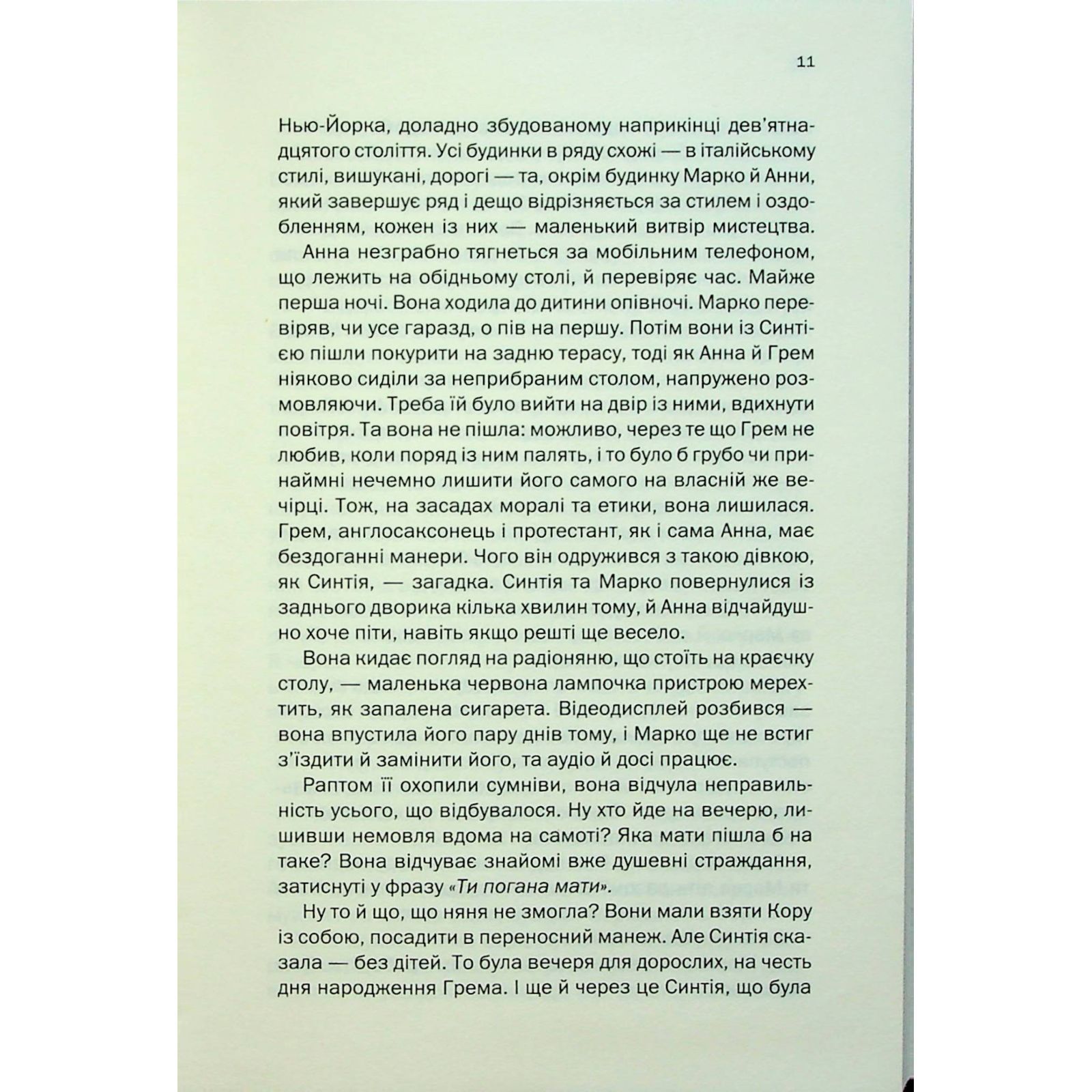 11

Нью-Йорка, доладно збудованому наприкінці дев'ятнадцятого століття. Усі будинки в ряду схожі — в італійському стилі, вишукані, дорогі — та, окрім будинку Марко й Анни, який завершує ряд і дещо відрізняється за стилем і оздобленням, кожен із них — маленький витвір мистецтва.

Анна незграбно тягнеться за мобільним телефоном, що лежить на обідньому столі, й перевіряє час. Майже перша ночі. Вона ходила до дитини опівночі. Марко перевіряв, чи усе гаразд, о пів на першу. Потім вони із Синтією пішли покурити на задню терасу, тоді як Анна й Грем ніяково сиділи за неприбраним столом, напружено розмовляючи. Треба їй було вийти на двір із ними, вдихнути повітря. Та вона не пішла: можливо, через те що Грем не любив, коли поряд із ним палять, і то було б грубо чи принаймні нечемно лишити його самого на власній же вечірці. Тож, на засадах моралі та етики, вона лишилася. Грем, англосаксонець і протестант, як і сама Анна, має бездоганні манери. Чого він одружився з такою дівкою, як Синтія, — загадка. Синтія та Марко повернулися із заднього дворика кілька хвилин тому, й Анна відчайдушно хоче піти, навіть якщо решті ще весело.

Вона кидає погляд на радіоняню, що стоїть на краєчку столу, — маленька червона лампочка пристрою мерехтить, як запалена сигарета. Відеодисплей розбився — вона впустила його пару днів тому, і Марко ще не встиг з'їздити й замінити його, та аудіо й досі працює.

Раптом її охопили сумніви, вона відчула неправильність усього, що відбувалося. Ну хто йде на вечерю, лишивши немовля вдома на самоті? Яка мати пішла б на таке? Вона відчуває знайомі вже душевні страждання, затиснуті у фразу «Ти погана мати».

Ну то й що, що няня не змогла? Вони мали взяти Кору із собою, посадити в переносний манеж. Але Синтія сказала — без дітей. То була вечеря для дорослих, на честь дня народження Грема. І ще й через це Синтія, що була